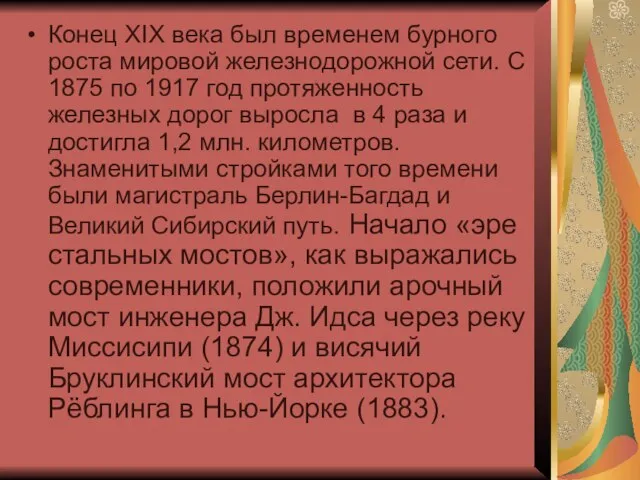 • Конец XIX века был временем бурного роста мировой железнодорожной сети. С 1875 по 1917 год протяженность железных дорог выросла  в 4 раза и достигла 1,2 млн. километров. Знаменитыми стройками того времени были магистраль Берлин-Багдад и Великий Сибирский путь. Начало «эре стальных мостов», как выражались современники, положили арочный мост инженера Дж. Идса через реку Миссисипи (1874) и висячий Бруклинский мост архитектора Рёблинга в Нью-Йорке (1883).